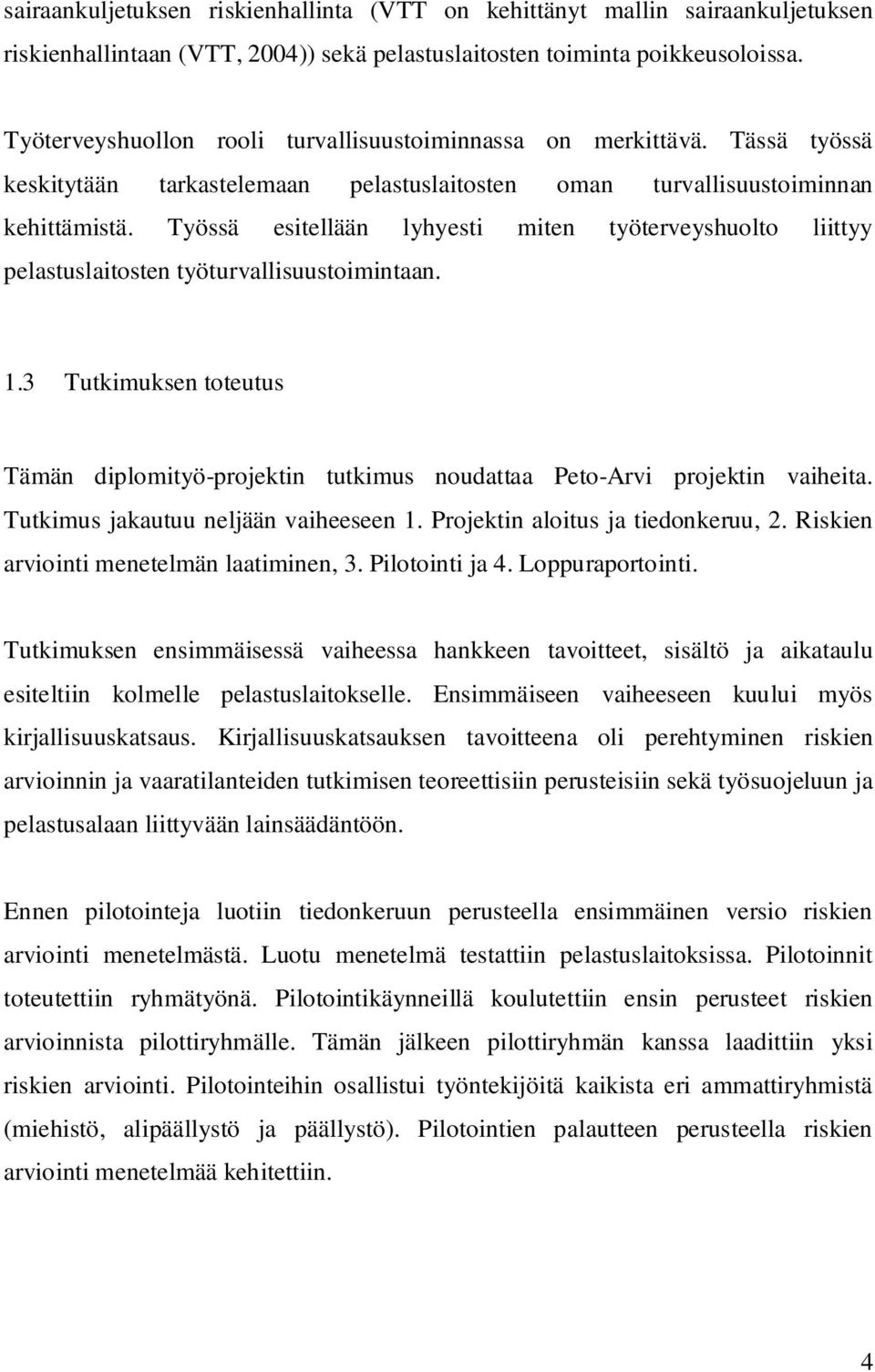 sairaankuljetuksen riskienhallinta (VTT on kehittänyt mallin sairaankuljetuksen riskienhallintaan (VTT, 2004)) sekä pelastuslaitosten toiminta poikkeusoloissa.

Työterveyshuollon rooli turvallisuustoiminnassa on merkittävä. Tässä työssä keskitytään tarkastelemaan pelastuslaitosten oman turvallisuustoiminnan kehittämistä. Työssä esitellään lyhyesti miten työterveyshuolto liittyy pelastuslaitosten työturvallisuustoimintaan.

1.3 Tutkimuksen toteutus

Tämän diplomityö-projektin tutkimus noudattaa Peto-Arvi projektin vaiheita. Tutkimus jakautuu neljään vaiheeseen 1. Projektin aloitus ja tiedonkeruu, 2. Riskien arviointi menetelmän laatiminen, 3. Pilotointi ja 4. Loppuraportointi.

Tutkimuksen ensimmäisessä vaiheessa hankkeen tavoitteet, sisältö ja aikataulu esiteltiin kolmelle pelastuslaitokselle. Ensimmäiseen vaiheeseen kuului myös kirjallisuuskatsaus. Kirjallisuuskatsauksen tavoitteena oli perehtyminen riskien arvioinnin ja vaaratilanteiden tutkimisen teoreettisiin perusteisiin sekä työsuojeluun ja pelastusalaan liittyvään lainsäädäntöön.

Ennen pilotointeja luotiin tiedonkeruun perusteella ensimmäinen versio riskien arviointi menetelmästä. Luotu menetelmä testattiin pelastuslaitoksissa. Pilotoinnit toteutettiin ryhmätyönä. Pilotointikäynneillä koulutettiin ensin perusteet riskien arvioinnista pilottiryhmälle. Tämän jälkeen pilottiryhmän kanssa laadittiin yksi riskien arviointi. Pilotointeihin osallistui työntekijöitä kaikista eri ammattiryhmistä (miehistö, alipäällystö ja päällystö). Pilotointien palautteen perusteella riskien arviointi menetelmää kehitettiin.

4